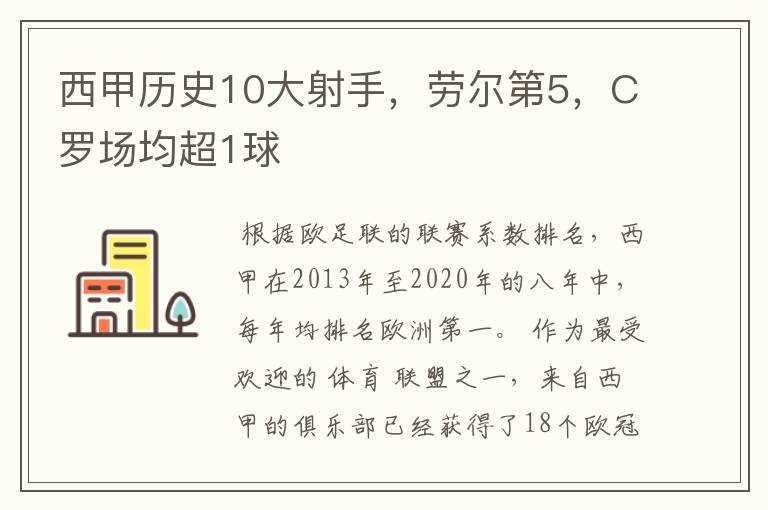 西甲历史10大射手，劳尔第5，C罗场均超1球

根据欧足联的联赛系数排名，西甲在2013年至2020年的八年中，每年均排名欧洲第一。作为最受欢迎的体育联盟之一，来自西甲的俱乐部已经获得了18个欧冠